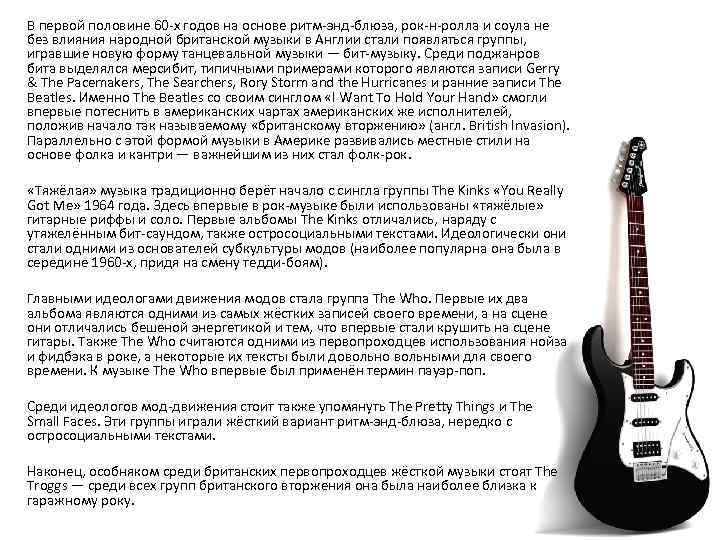 В первой половине 60-х годов на основе ритм-энд-блюза, рок-н-ролла и соула не без влияния народной британской музыки в Англии стали появляться группы, игравшие новую форму танцевальной музыки — бит-музыку. Среди поджанров бита выделялся мерсибит, типичными примерами которого являются записи Gerry & The Pacemakers, The Searchers, Rory Storm and the Hurricanes и ранние записи The Beatles. Именно The Beatles со своим синглом «I Want To Hold Your Hand» смогли впервые потеснить в американских чартах американских же исполнителей, положив начало так называемому «британскому вторжению» (англ. British Invasion). Параллельно с этой формой музыки в Америке развивались местные стили на основе фолка и кантри — важнейшим из них стал фолк-рок.

«Тяжёлая» музыка традиционно берёт начало с сингла группы The Kinks «You Really Got Me» 1964 года. Здесь впервые в рок-музыке были использованы «тяжёлые» гитарные риффы и соло. Первые альбомы The Kinks отличались, наряду с утяжелённым бит-саундом, также остросоциальными текстами. Идеологически они стали одними из основателей субкультуры модов (наиболее популярна она была в середине 1960-х, придя на смену тедди-боям).

Главными идеологами движения модов стала группа The Who. Первые их два альбома являются одними из самых жёстких записей своего времени, а на сцене они отличались бешеной энергетикой и тем, что впервые стали крушить на сцене гитары. Также The Who считаются одними из первопроходцев использования нойза и фидбэка в роке, а некоторые их тексты были довольно вольными для своего времени. К музыке The Who впервые был применён термин пауэр-поп.

Среди идеологов мод-движения стоит также упомянуть The Pretty Things и The Small Faces. Эти группы играли жёсткий вариант ритм-энд-блюза, нередко с остросоциальными текстами.

Наконец, особняком среди британских первопроходцев жёсткой музыки стоят The Troggs — среди всех групп британского вторжения она была наиболее близка к гаражному року.